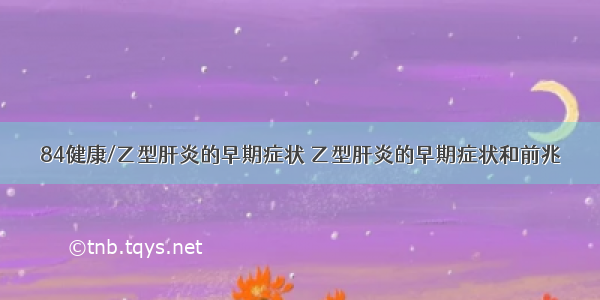 84健康/乙型肝炎的早期症状 乙型肝炎的早期症状和前兆

©tnb.tqys.net